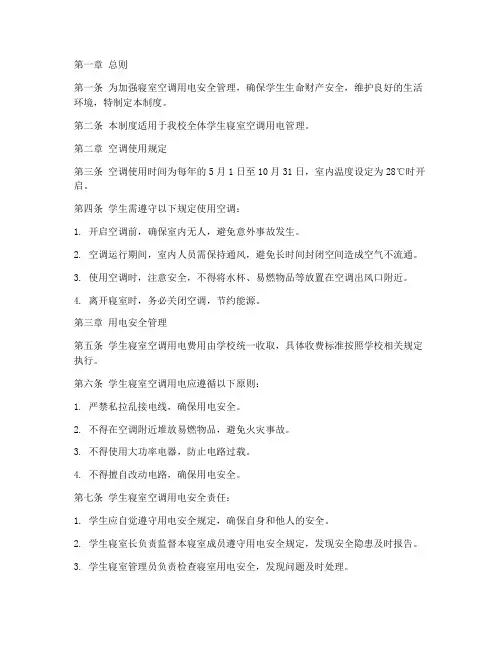 第一章 总则

第一条 为加强寝室空调用电安全管理，确保学生生命财产安全，维护良好的生活环境，特制定本制度。

第二条 本制度适用于我校全体学生寝室空调用电管理。

第二章 空调使用规定

第三条 空调使用时间为每年的 5 月 1 日至 10 月 31 日，室内温度设定为 28℃时开启。

第四条 学生需遵守以下规定使用空调：

1. 开启空调前，确保室内无人，避免意外事故发生。

2. 空调运行期间，室内人员需保持通风，避免长时间封闭空间造成空气不流通。

3. 使用空调时，注意安全，不得将水杯、易燃物品等放置在空调出风口附近。

4. 离开寝室时，务必关闭空调，节约能源。

第三章 用电安全管理

第五条 学生寝室空调用电费用由学校统一收取，具体收费标准按照学校相关规定执行。

第六条 学生寝室空调用电应遵循以下原则：

1. 严禁私拉乱接电线，确保用电安全。

2. 不得在空调附近堆放易燃物品，避免火灾事故。

3. 不得使用大功率电器，防止电路过载。

4. 不得擅自改动电路，确保用电安全。

第七条 学生寝室空调用电安全责任：

1. 学生应自觉遵守用电安全规定，确保自身和他人的安全。

2. 学生寝室长负责监督本寝室成员遵守用电安全规定，发现安全隐患及时报告。

3. 学生寝室管理员负责检查寝室用电安全，发现问题及时处理。